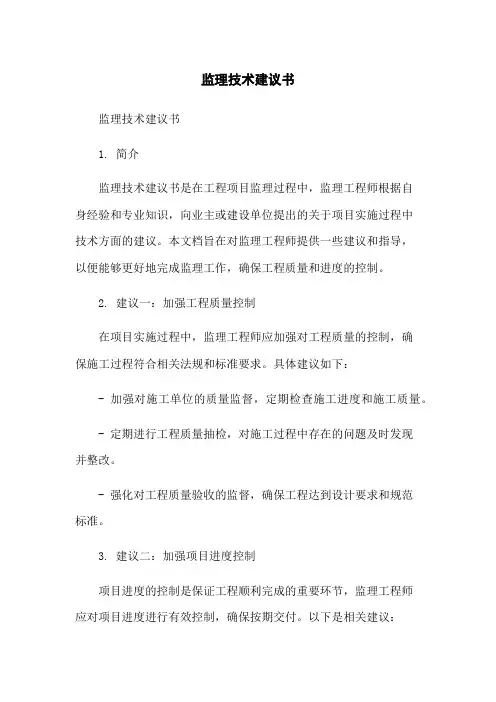 监理技术建议书

监理技术建议书

1. 简介

监理技术建议书是在工程项目监理过程中，监理工程师根据自身经验和专业知识，向业主或建设单位提出的关于项目实施过程中技术方面的建议。本文档旨在对监理工程师提供一些建议和指导，以便能够更好地完成监理工作，确保工程质量和进度的控制。

2. 建议一：加强工程质量控制

在项目实施过程中，监理工程师应加强对工程质量的控制，确保施工过程符合相关法规和标准要求。具体建议如下：

- 加强对施工单位的质量监督，定期检查施工进度和施工质量。

- 定期进行工程质量抽检，对施工过程中存在的问题及时发现并整改。

- 强化对工程质量验收的监督，确保工程达到设计要求和规范标准。

3. 建议二：加强项目进度控制

项目进度的控制是保证工程顺利完成的重要环节，监理工程师应对项目进度进行有效控制，确保按期交付。以下是相关建议：